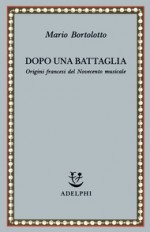 Mario Bortolotto

DOPO UNA BATTAGLIA
Origini francesi del Novecento musicale

ADELPHI